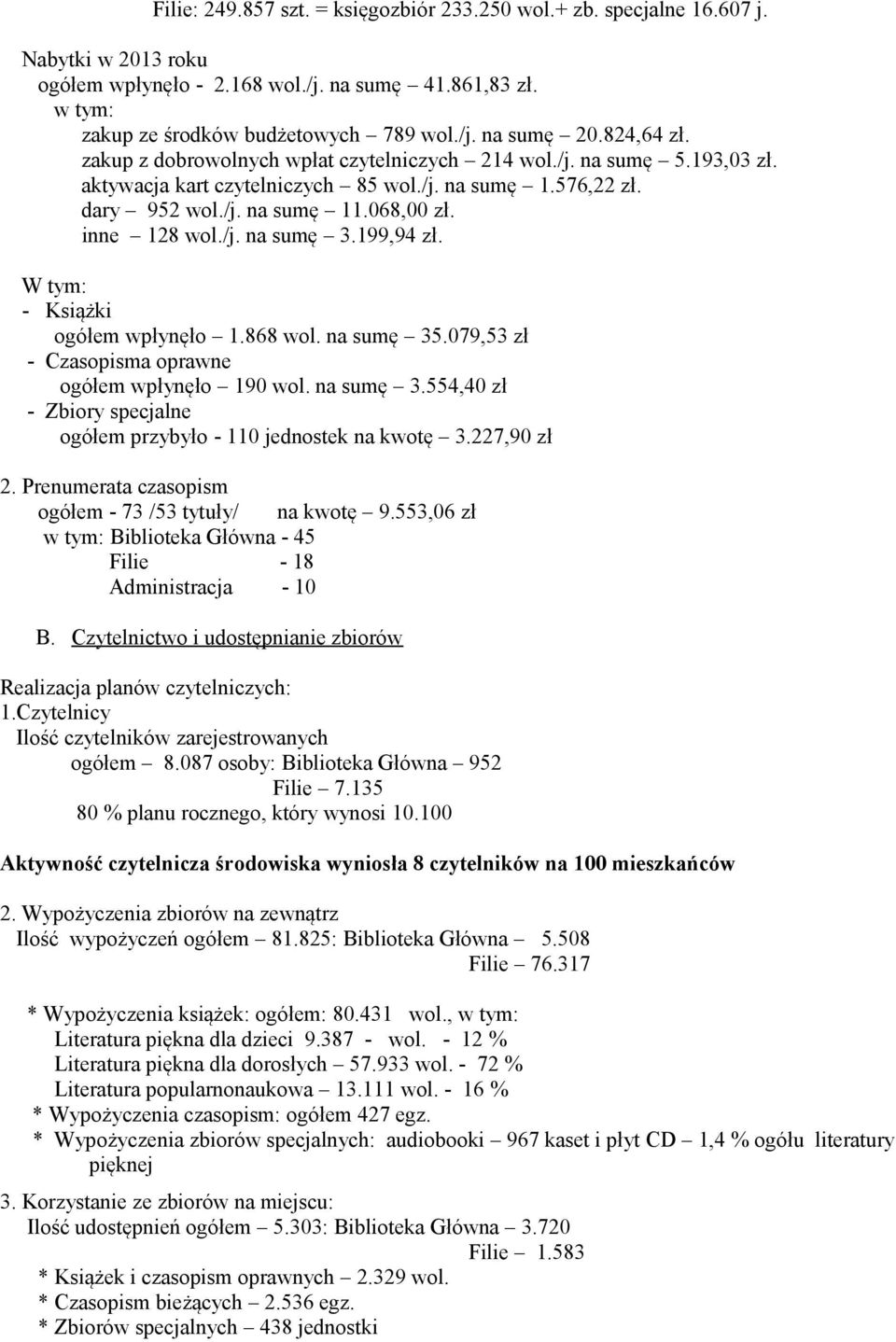 Filie: 249.857 szt. = księgozbiór 233.250 wol.+ zb. specjalne 16.607 j.

Nabytki w 2013 roku
ogółem wpłynęło - 2.168 wol./j. na sumę 41.861,83 zł.
w tym:
zakup ze środków budżetowych – 789 wol./j. na sumę – 20.824,64 zł.
zakup z dobrowolnych wpłat czytelniczych – 214 wol./j. na sumę – 5.193,03 zł.
aktywacja kart czytelniczych – 85 wol./j. na sumę – 1.576,22 zł.
dary – 952 wol./j. na sumę – 11.068,00 zł.
inne – 128 wol./j. na sumę – 3.199,94 zł.

W tym:
- Książki
ogółem wpłynęło – 1.868 wol. na sumę – 35.079,53 zł
- Czasopisma oprawne
ogółem wpłynęło – 190 wol. na sumę – 3.554,40 zł
- Zbiory specjalne
ogółem przybyło - 110 jednostek na kwotę – 3.227,90 zł

2. Prenumerata czasopism
ogółem - 73 /53 tytuły/ na kwotę – 9.553,06 zł
w tym: Biblioteka Główna - 45
Filie - 18
Administracja - 10

B. Czytelnictwo i udostępnianie zbiorów

Realizacja planów czytelniczych:
1.Czytelnicy
Ilość czytelników zarejestrowanych
ogółem – 8.087 osoby: Biblioteka Główna – 952
Filie – 7.135
80 % planu rocznego, który wynosi 10.100

Aktywność czytelnicza środowiska wyniosła 8 czytelników na 100 mieszkańców

2. Wypożyczenia zbiorów na zewnątrz
Ilość wypożyczeń ogółem – 81.825: Biblioteka Główna – 5.508
Filie – 76.317

* Wypożyczenia książek: ogółem: 80.431 wol., w tym:
Literatura piękna dla dzieci 9.387 - wol. - 12 %
Literatura piękna dla dorosłych – 57.933 wol. - 72 %
Literatura popularnonaukowa – 13.111 wol. - 16 %
* Wypożyczenia czasopism: ogółem 427 egz.
* Wypożyczenia zbiorów specjalnych: audiobooki – 967 kaset i płyt CD – 1,4 % ogółu literatury pięknej

3. Korzystanie ze zbiorów na miejscu:
Ilość udostępnień ogółem – 5.303: Biblioteka Główna – 3.720
Filie – 1.583
* Książek i czasopism oprawnych – 2.329 wol.
* Czasopism bieżących – 2.536 egz.
* Zbiorów specjalnych – 438 jednostki